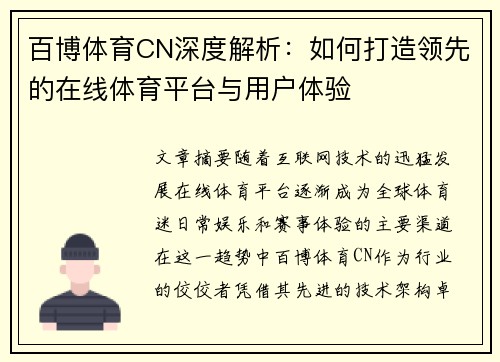 百博体育CN深度解析：如何打造领先的在线体育平台与用户体验

文章摘要随着互联网技术的迅猛发展在线体育平台逐渐成为全球体育迷日常娱乐和赛事体验的主要渠道在这一趋势中百博体育CN作为行业的佼佼者凭借其先进的技术架构卓